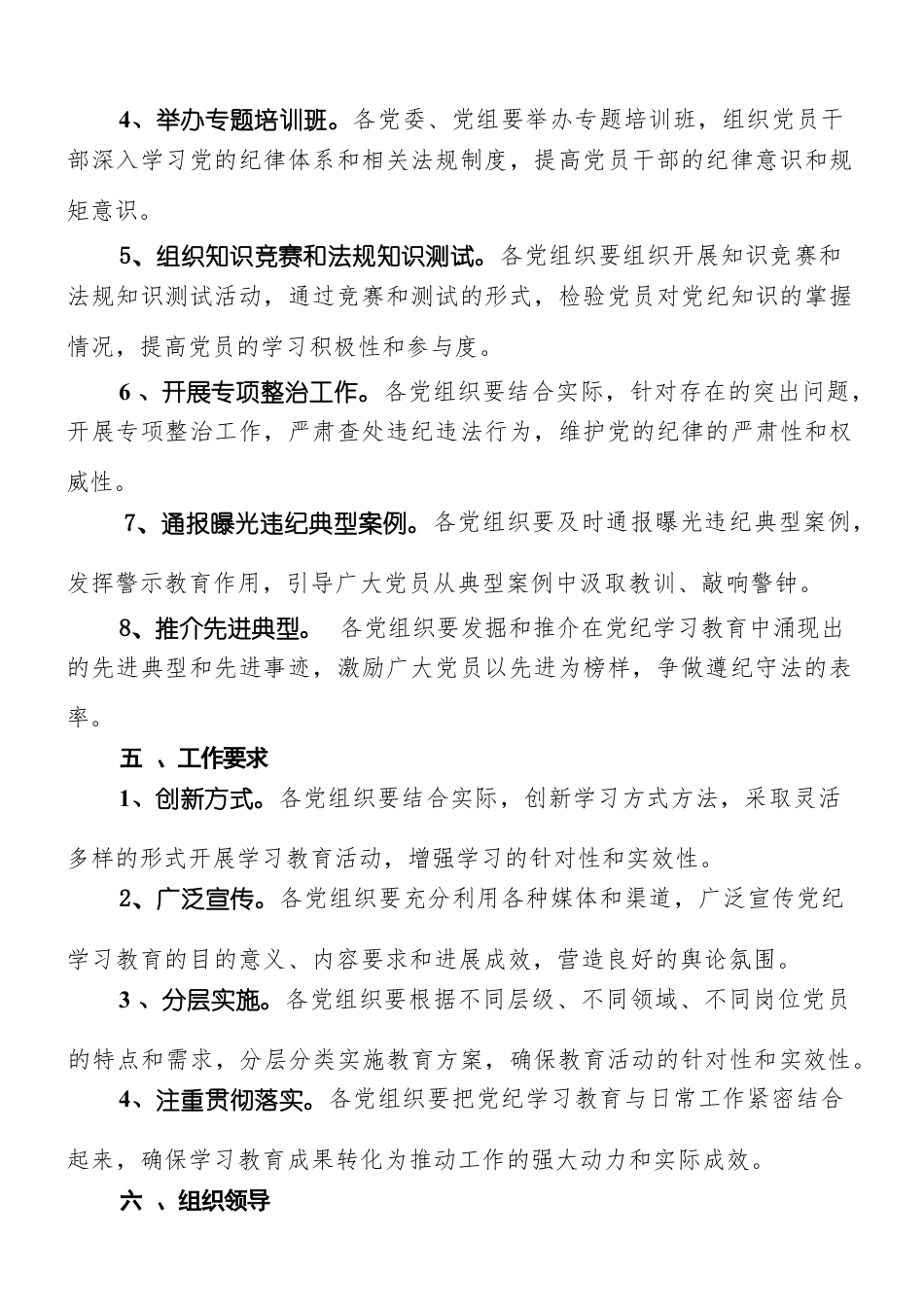 4、举办专题培训班。各党委、党组要举办专题培训班，组织党员干部深入学习党的纪律体系和相关法规制度，提高党员干部的纪律意识和规矩意识。

5、组织知识竞赛和法规知识测试。各党组织要组织开展知识竞赛和法规知识测试活动，通过竞赛和测试的形式，检验党员对党纪知识的掌握情况，提高党员的学习积极性和参与度。

6 、开展专项整治工作。各党组织要结合实际，针对存在的突出问题，开展专项整治工作，严肃查处违纪违法行为，维护党的纪律的严肃性和权威性。

7、通报曝光违纪典型案例。各党组织要及时通报曝光违纪典型案例，发挥警示教育作用，引导广大党员从典型案例中汲取教训、敲响警钟。

8、推介先进典型。 各党组织要发掘和推介在党纪学习教育中涌现出的先进典型和先进事迹，激励广大党员以先进为榜样，争做遵纪守法的表率。

五 、工作要求

1、创新方式。各党组织要结合实际，创新学习方式方法，采取灵活多样的形式开展学习教育活动，增强学习的针对性和实效性。

2、广泛宣传。各党组织要充分利用各种媒体和渠道，广泛宣传党纪学习教育的目的意义、内容要求和进展成效，营造良好的舆论氛围。

3 、分层实施。各党组织要根据不同层级、不同领域、不同岗位党员的特点和需求，分层分类实施教育方案，确保教育活动的针对性和实效性。

4、注重贯彻落实。各党组织要把党纪学习教育与日常工作紧密结合起来，确保学习教育成果转化为推动工作的强大动力和实际成效。

六 、组织领导